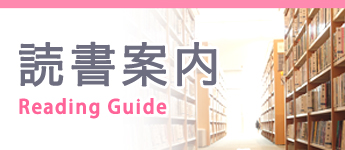 読書案内
Reading Guide